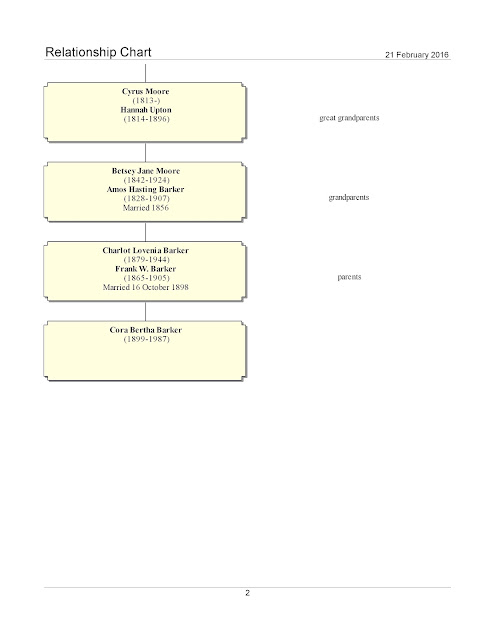 Relationship Chart

21 February 2016

Cyrus Moore
(1813-)
Hannah Upton
(1814-1896)

great grandparents

Betsey Jane Moore
(1842-1924)
Amos Hasting Barker
(1828-1907)
Married 1856

grandparents

Charlot Lovenia Barker
(1879-1944)
Frank W. Barker
(1865-1905)
Married 16 October 1898

parents

Cora Bertha Barker
(1899-1987)

2